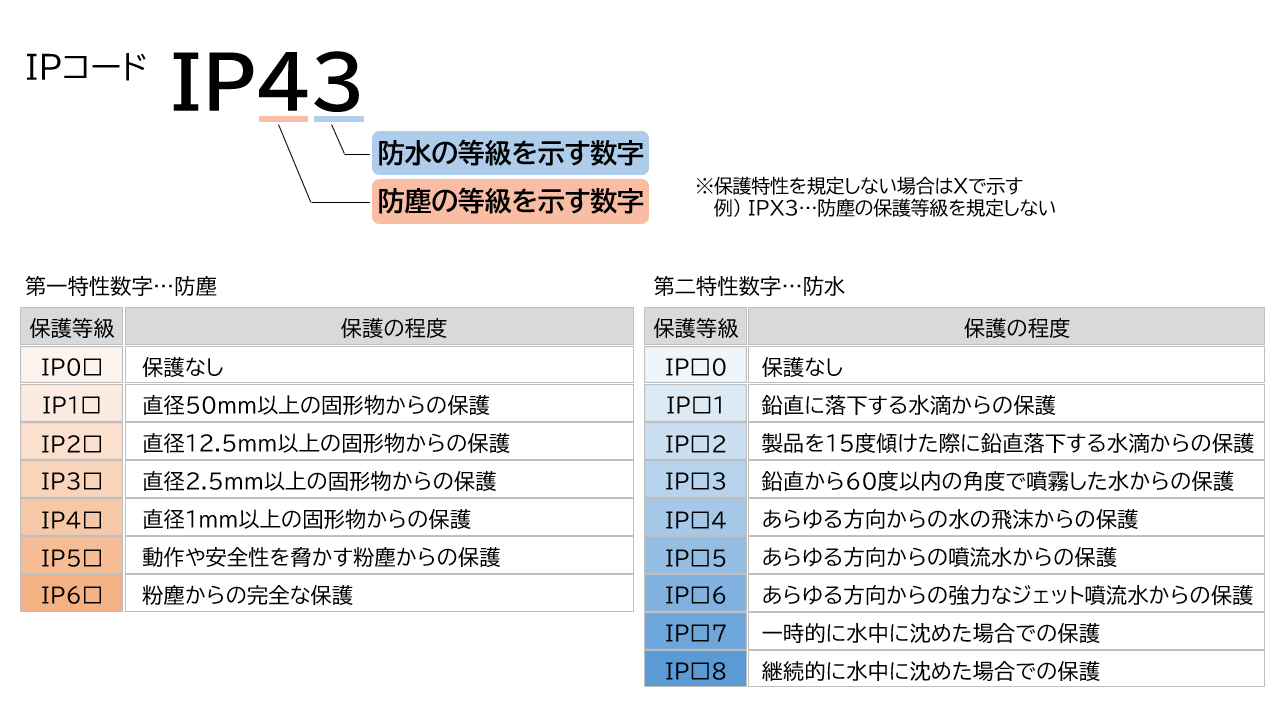 IPコード IP43

防水の等級を示す数字

防塵の等級を示す数字

※保護特性を規定しない場合はXで示す
例）IPX3…防塵の保護等級を規定しない

第一特性数字…防塵

| 保護等級 | 保護の程度 |
|---|---|
| IP0□ | 保護なし |
| IP1□ | 直径50mm以上の固形物からの保護 |
| IP2□ | 直径12.5mm以上の固形物からの保護 |
| IP3□ | 直径2.5mm以上の固形物からの保護 |
| IP4□ | 直径1mm以上の固形物からの保護 |
| IP5□ | 動作や安全性を脅かす粉塵からの保護 |
| IP6□ | 粉塵からの完全な保護 |

第二特性数字…防水

| 保護等級 | 保護の程度 |
|---|---|
| IP□0 | 保護なし |
| IP□1 | 鉛直に落下する水滴からの保護 |
| IP□2 | 製品を15度傾けた際に鉛直落下する水滴からの保護 |
| IP□3 | 鉛直から60度以内の角度で噴霧した水からの保護 |
| IP□4 | あらゆる方向からの水の飛沫からの保護 |
| IP□5 | あらゆる方向からの噴流水からの保護 |
| IP□6 | あらゆる方向からの強力なジェット噴流水からの保護 |
| IP□7 | 一時的に水中に沈めた場合での保護 |
| IP□8 | 継続的に水中に沈めた場合での保護 |